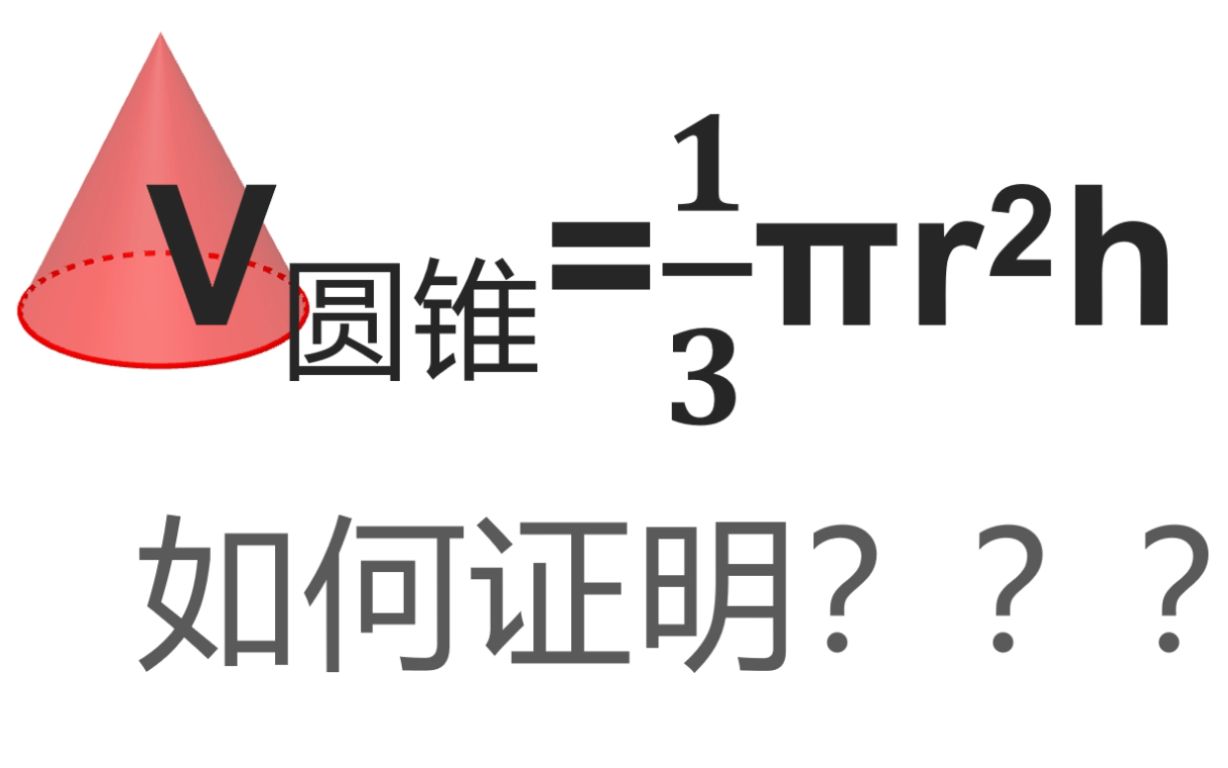 $V_{圆锥}=\frac{1}{3}\pi r^2h$

如何证明？？？